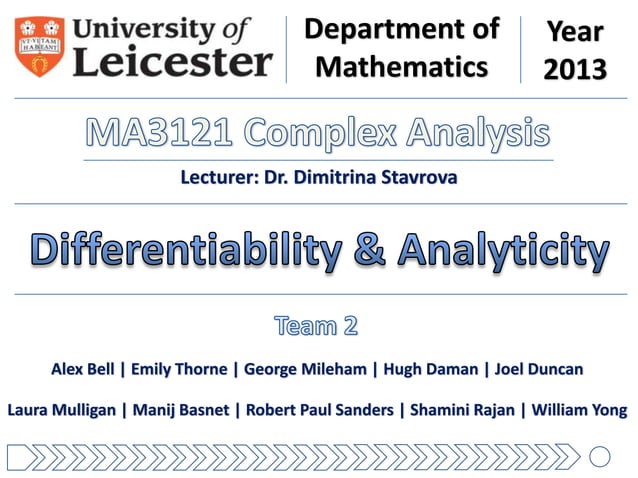 VT VITAM HABEANT

University of Leicester

Department of Mathematics

Year 2013

MA3121 Complex Analysis

Lecturer: Dr. Dimitrina Stavrova

Differentiability & Analyticity

Team 2

Alex Bell | Emily Thorne | George Mileham | Hugh Daman | Joel Duncan

Laura Mulligan | Manij Basnet | Robert Paul Sanders | Shamini Rajan | William Yong